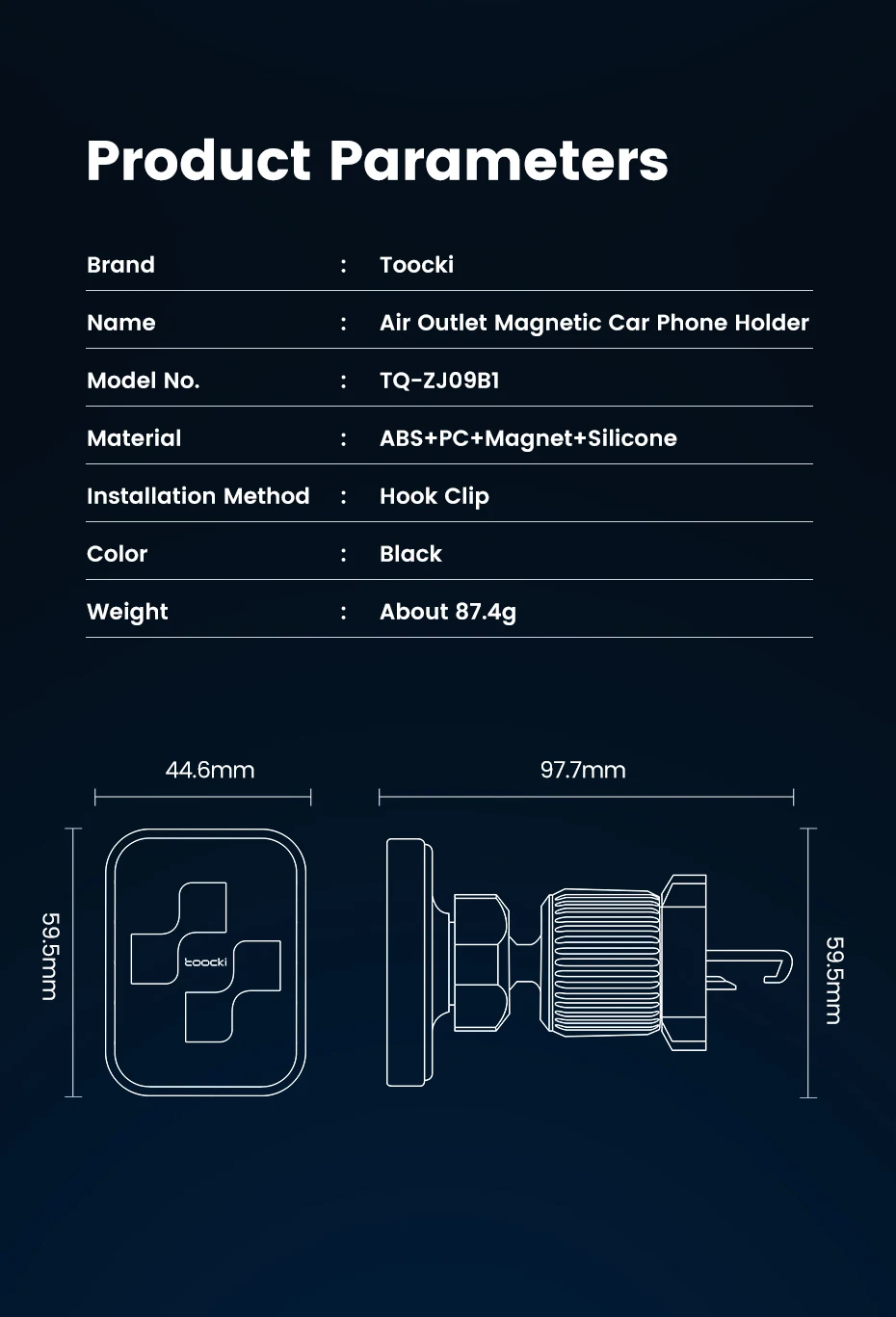 Product Parameters

| Brand | : | Toocki |
|---|---|---|
| Name | : | Air Outlet Magnetic Car Phone Holder |
| Model No. | : | TQ-ZJ09B1 |
| Material | : | ABS+PC+Magnet+Silicone |
| Installation Method | : | Hook Clip |
| Color | : | Black |
| Weight | : | About 87.4g |

44.6mm

97.7mm

59.5mm

toocki

59.5mm